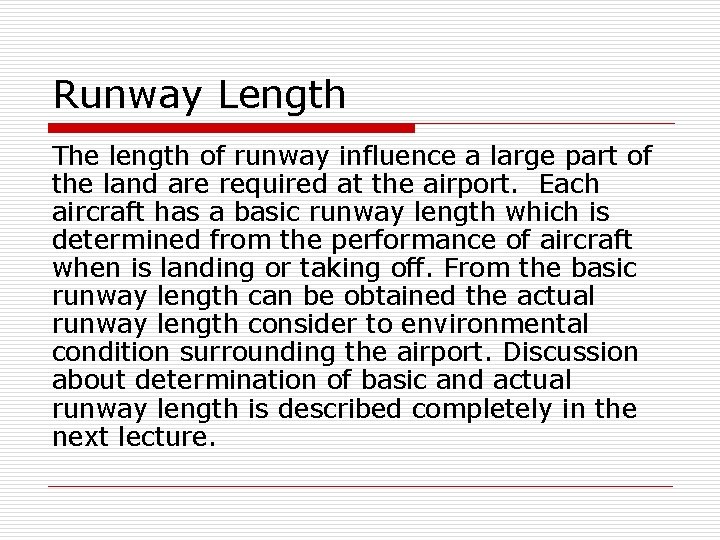 Runway Length

The length of runway influence a large part of the land are required at the airport.  Each aircraft has a basic runway length which is determined from the performance of aircraft when is landing or taking off. From the basic runway length can be obtained the actual runway length consider to environmental condition surrounding the airport. Discussion about determination of basic and actual runway length is described completely in the next lecture.